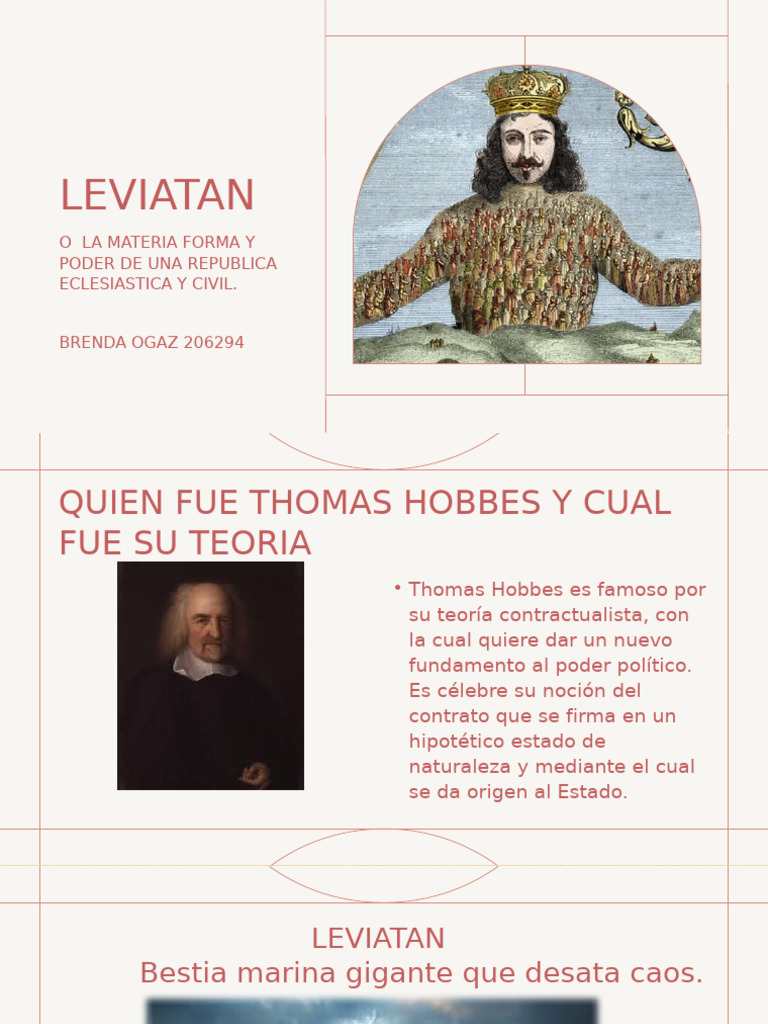 LEVIATAN

O LA MATERIA FORMA Y PODER DE UNA REPUBLICA ECLESIASTICA Y CIVIL.

BRENDA OGAZ 206294

QUIEN FUE THOMAS HOBBES Y CUAL FUE SU TEORIA

• Thomas Hobbes es famoso por su teoría contractualista, con la cual quiere dar un nuevo fundamento al poder político. Es célebre su noción del contrato que se firma en un hipotético estado de naturaleza y mediante el cual se da origen al Estado.

LEVIATAN
Bestia marina gigante que desata caos.